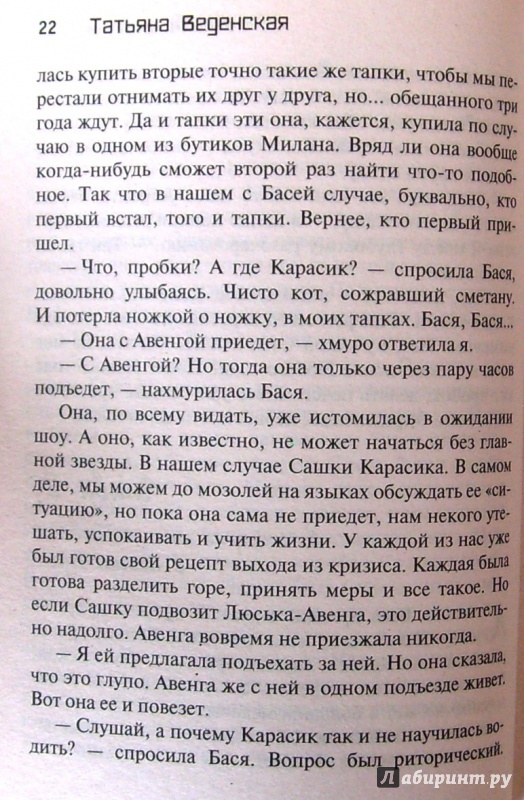 22 Татьяна Веденская

лась купить вторые точно такие же тапки, чтобы мы перестали отнимать их друг у друга, но... обещанного три года ждут. Да и тапки эти она, кажется, купила по случаю в одном из бутиков Милана. Вряд ли она вообще когда-нибудь сможет второй раз найти что-то подобное. Так что в нашем с Басей случае, буквально, кто первый встал, того и тапки. Вернее, кто первый пришел.

— Что, пробки? А где Карасик? — спросила Бася, довольно улыбаясь. Чисто кот, сожравший сметану. И потерла ножкой о ножку, в моих тапках. Бася, Бася...

— Она с Авенгой приедет, — хмуро ответила я.

— С Авенгой? Но тогда она только через пару часов подъедет, — нахмурилась Бася.

Она, по всему видать, уже истомилась в ожидании шоу. А оно, как известно, не может начаться без главной звезды. В нашем случае Сашки Карасика. В самом деле, мы можем до мозолей на языках обсуждать ее «ситуацию», но пока она сама не приедет, нам некого утешать, успокаивать и учить жизни. У каждой из нас уже был готов свой рецепт выхода из кризиса. Каждая была готова разделить горе, принять меры и все такое. Но если Сашку подвозит Люська-Авенга, это действительно надолго. Авенга вовремя не приезжала никогда.

— Я ей предлагала подъехать за ней. Но она сказала, что это глупо. Авенга же с ней в одном подъезде живет. Вот она ее и повезет.

— Слушай, а почему Карасик так и не научилась водить? — спросила Бася. Вопрос был риторический.

Лабиринт.ру